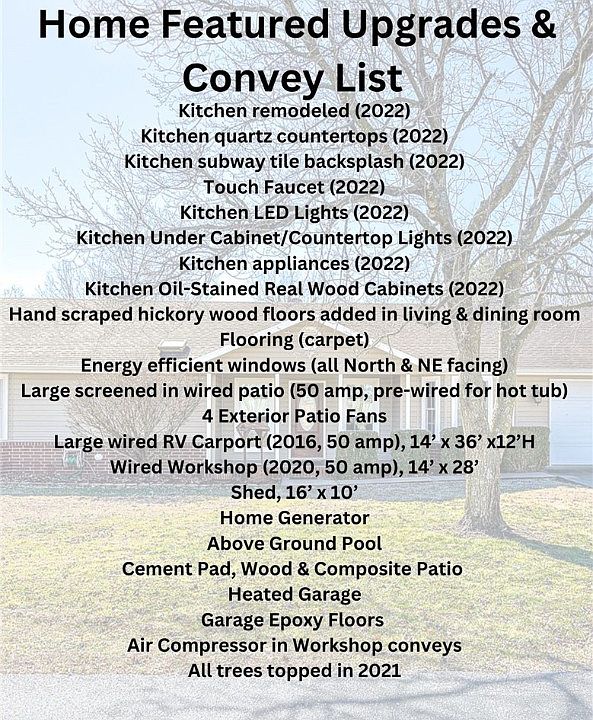 Home Featured Upgrades & Convey List

Kitchen remodeled (2022)
Kitchen quartz countertops (2022)
Kitchen subway tile backsplash (2022)
Touch Faucet (2022)
Kitchen LED Lights (2022)
Kitchen Under Cabinet/Countertop Lights (2022)
Kitchen appliances (2022)
Kitchen Oil-Stained Real Wood Cabinets (2022)
Hand scraped hickory wood floors added in living & dining room
Flooring (carpet)
Energy efficient windows (all North & NE facing)
Large screened in wired patio (50 amp, pre-wired for hot tub)
4 Exterior Patio Fans
Large wired RV Carport (2016, 50 amp), 14' x 36' x12'H
Wired Workshop (2020, 50 amp), 14' x 28'
Shed, 16' x 10'
Home Generator
Above Ground Pool
Cement Pad, Wood & Composite Patio
Heated Garage
Garage Epoxy Floors
Air Compressor in Workshop conveys
All trees topped in 2021